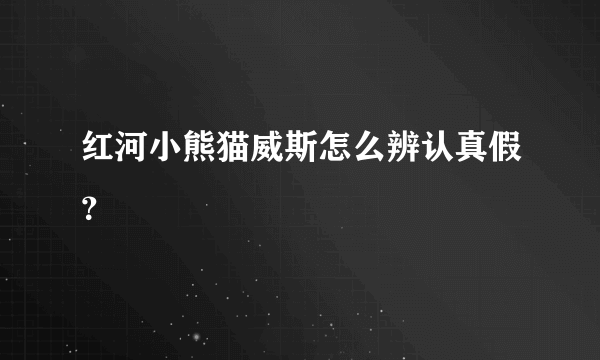 红河小熊猫威斯怎么辨认真假?